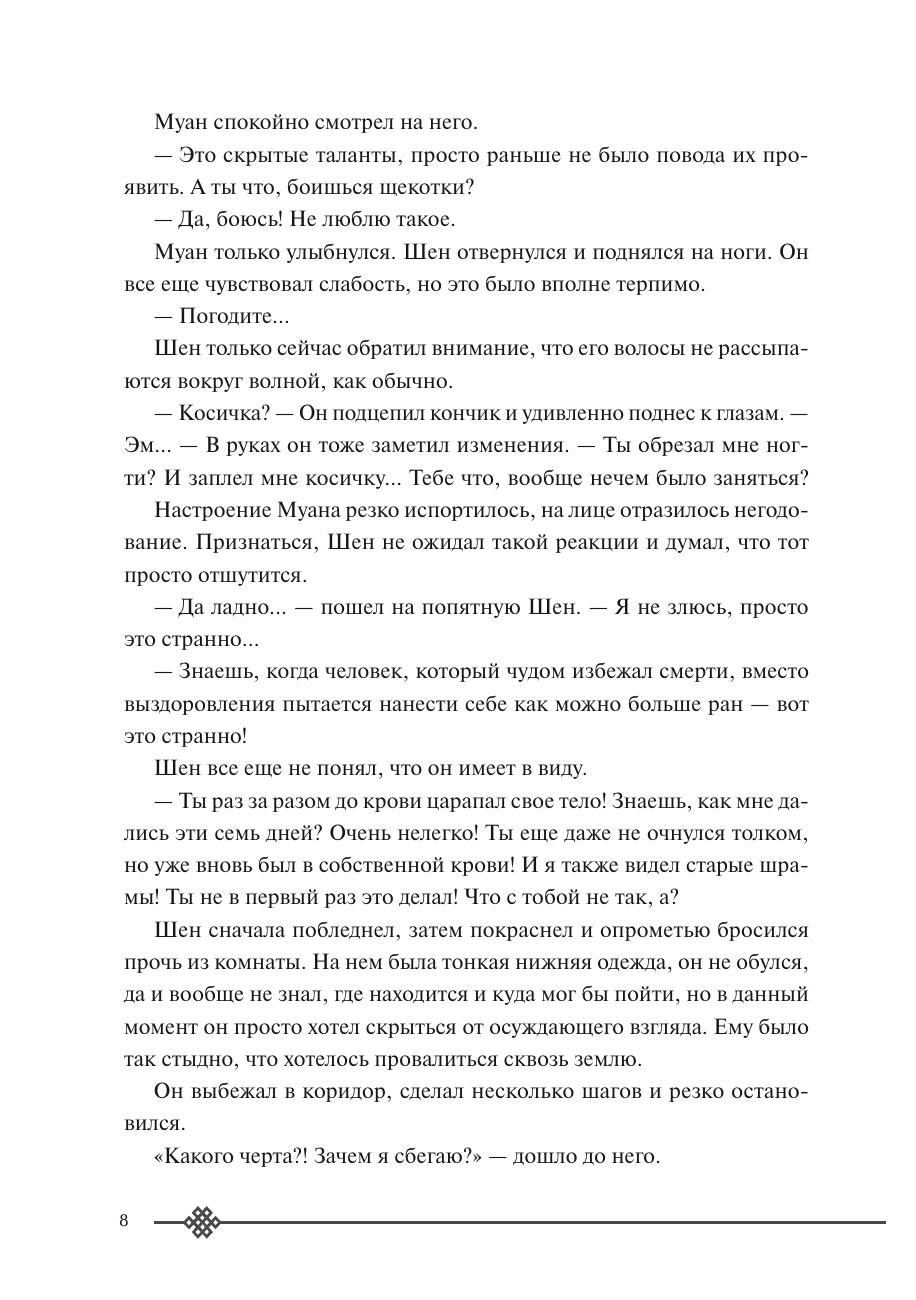 Муан спокойно смотрел на него.

— Это скрытые таланты, просто раньше не было повода их проявить. А ты что, боишься щекотки?

— Да, боюсь! Не люблю такое.

Муан только улыбнулся. Шен отвернулся и поднялся на ноги. Он все еще чувствовал слабость, но это было вполне терпимо.

— Погодите...

Шен только сейчас обратил внимание, что его волосы не рассыпаются вокруг волной, как обычно.

— Косичка? — Он подцепил кончик и удивленно поднес к глазам. — Эм... — В руках он тоже заметил изменения. — Ты обрезал мне ногти? И заплел мне косичку... Тебе что, вообще нечем было заняться?

Настроение Муана резко испортилось, на лице отразилось негодование. Признаться, Шен не ожидал такой реакции и думал, что тот просто отшутится.

— Да ладно... — пошел на попятную Шен. — Я не злюсь, просто это странно...

— Знаешь, когда человек, который чудом избежал смерти, вместо выздоровления пытается нанести себе как можно больше ран — вот это странно!

Шен все еще не понял, что он имеет в виду.

— Ты раз за разом до крови царапал свое тело! Знаешь, как мне дались эти семь дней? Очень нелегко! Ты еще даже не очнулся толком, но уже вновь был в собственной крови! И я также видел старые шрамы! Ты не в первый раз это делал! Что с тобой не так, а?

Шен сначала побледнел, затем покраснел и опрометью бросился прочь из комнаты. На нем была тонкая нижняя одежда, он не обулся, да и вообще не знал, где находится и куда мог бы пойти, но в данный момент он просто хотел скрыться от осуждающего взгляда. Ему было так стыдно, что хотелось провалиться сквозь землю.

Он выбежал в коридор, сделал несколько шагов и резко остановился.

«Какого черта?! Зачем я сбегаю?» — дошло до него.

8